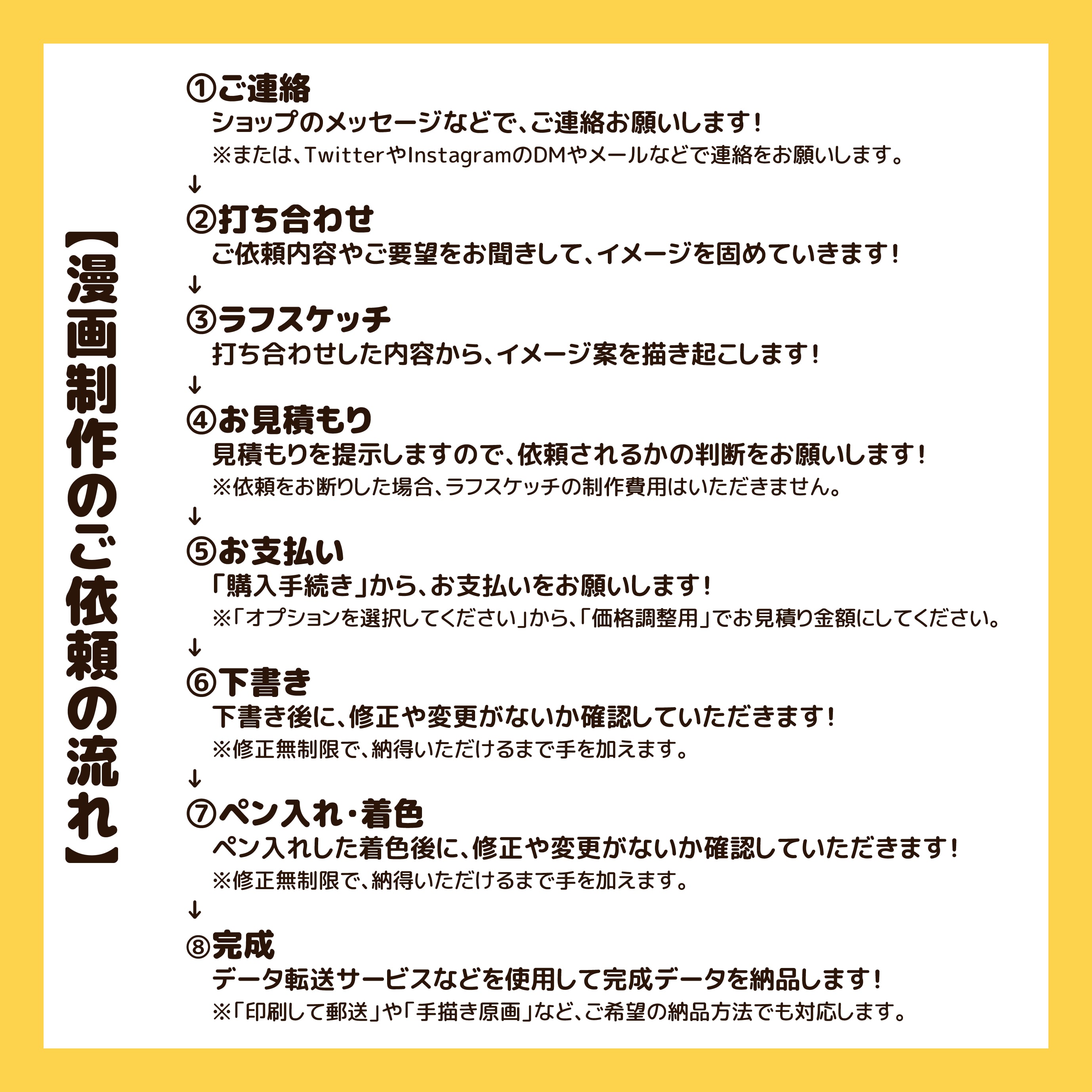 【漫画制作のご依頼の流れ】

①ご連絡
ショップのメッセージなどで、ご連絡お願いします！
※または、TwitterやInstagramのDMやメールなどで連絡をお願いします。
↓
②打ち合わせ
ご依頼内容やご要望をお聞きして、イメージを固めていきます！
↓
③ラフスケッチ
打ち合わせした内容から、イメージ案を描き起こします！
↓
④お見積もり
見積もりを提示しますので、依頼されるかの判断をお願いします！
※依頼をお断りした場合、ラフスケッチの制作費用はいただきません。
↓
⑤お支払い
「購入手続き」から、お支払いをお願いします！
※「オプションを選択してください」から、「価格調整用」でお見積り金額にしてください。
↓
⑥下書き
下書き後に、修正や変更がないか確認していただきます！
※修正無制限で、納得いただけるまで手を加えます。
↓
⑦ペン入れ・着色
ペン入れした着色後に、修正や変更がないか確認していただきます！
※修正無制限で、納得いただけるまで手を加えます。
↓
⑧完成
データ転送サービスなどを使用して完成データを納品します！
※「印刷して郵送」や「手描き原画」など、ご希望の納品方法でも対応します。